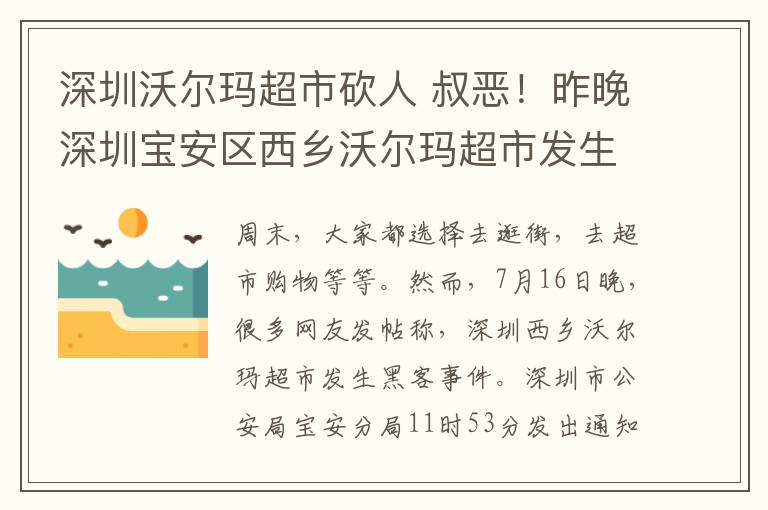 深圳沃尔玛超市砍人 叔恶！昨晚深圳宝安区西乡沃尔玛超市发生

周末，大家都选择去逛街，去超市购物等等。然而，7月16日晚，很多网友发帖称，深圳西乡沃尔玛超市发生黑客事件。深圳市公安局宝安分局11时53分发出通知